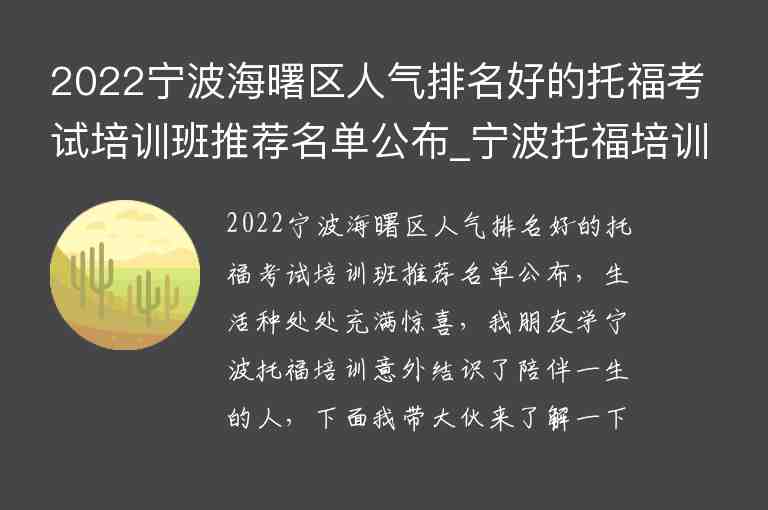 2022宁波海曙区人气排名好的托福考试培训班推荐名单公布_宁波托福培训

2022宁波海曙区人气排名好的托福考试培训班推荐名单公布，生活种处处充满惊喜，我朋友学宁波托福培训意外结识了陪伴一生的人，下面我带大伙来了解一下